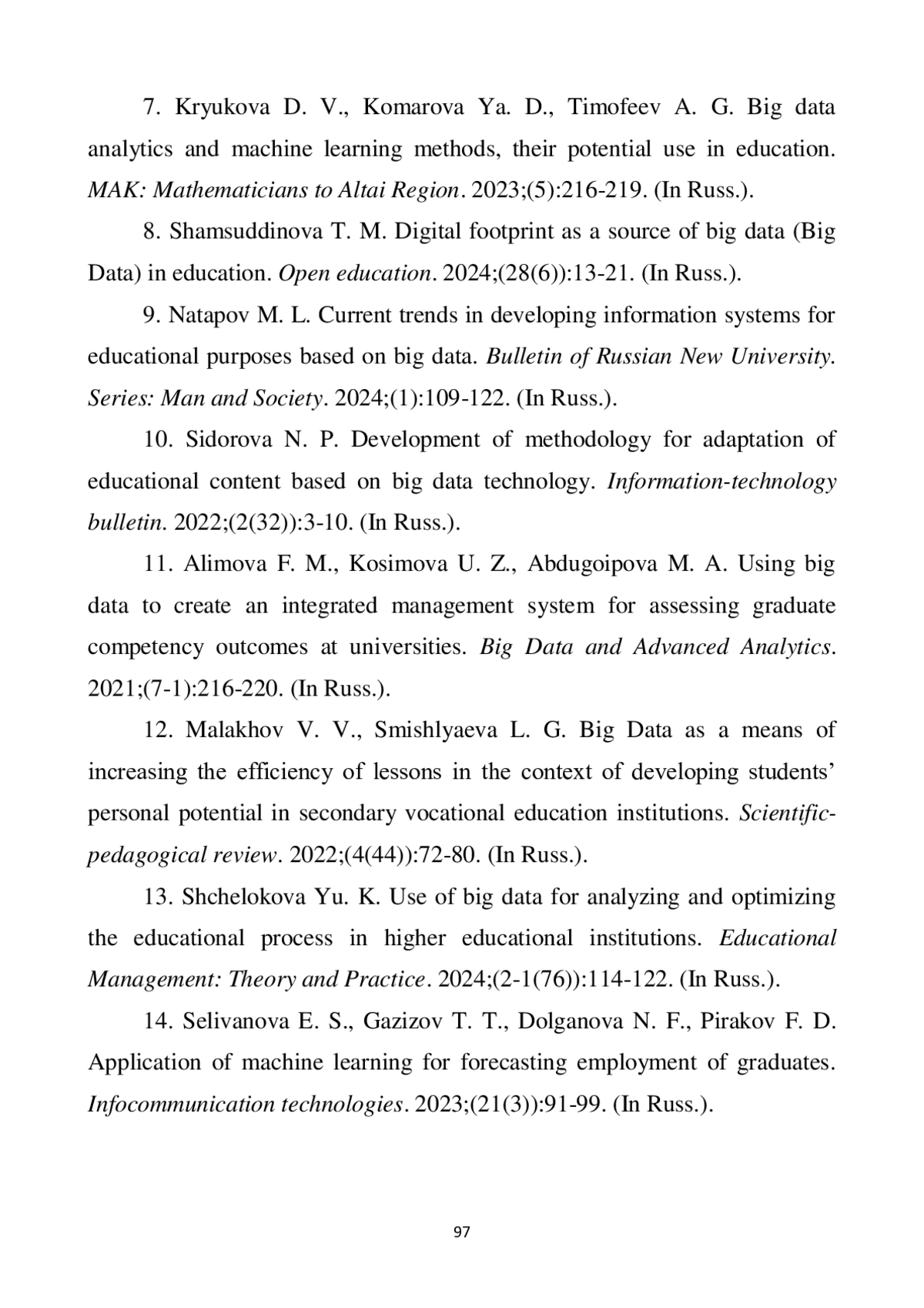 7. Kryukova D. V., Komarova Ya. D., Timofeev A. G. Big data analytics and machine learning methods, their potential use in education. MAK: Mathematicians to Altai Region. 2023;(5):216-219. (In Russ.).

8. Shamsuddinova T. M. Digital footprint as a source of big data (Big Data) in education. Open education. 2024;(28(6)):13-21. (In Russ.).

9. Natapov M. L. Current trends in developing information systems for educational purposes based on big data. Bulletin of Russian New University. Series: Man and Society. 2024;(1):109-122. (In Russ.).

10. Sidorova N. P. Development of methodology for adaptation of educational content based on big data technology. Information-technology bulletin. 2022;(2(32)):3-10. (In Russ.).

11. Alimova F. M., Kosimova U. Z., Abdugoipova M. A. Using big data to create an integrated management system for assessing graduate competency outcomes at universities. Big Data and Advanced Analytics. 2021;(7-1):216-220. (In Russ.).

12. Malakhov V. V., Smishlyaeva L. G. Big Data as a means of increasing the efficiency of lessons in the context of developing students' personal potential in secondary vocational education institutions. Scientific-pedagogical review. 2022;(4(44)):72-80. (In Russ.).

13. Shchelokova Yu. K. Use of big data for analyzing and optimizing the educational process in higher educational institutions. Educational Management: Theory and Practice. 2024;(2-1(76)):114-122. (In Russ.).

14. Selivanova E. S., Gazizov T. T., Dolganova N. F., Pirakov F. D. Application of machine learning for forecasting employment of graduates. Infocommunication technologies. 2023;(21(3)):91-99. (In Russ.).

97